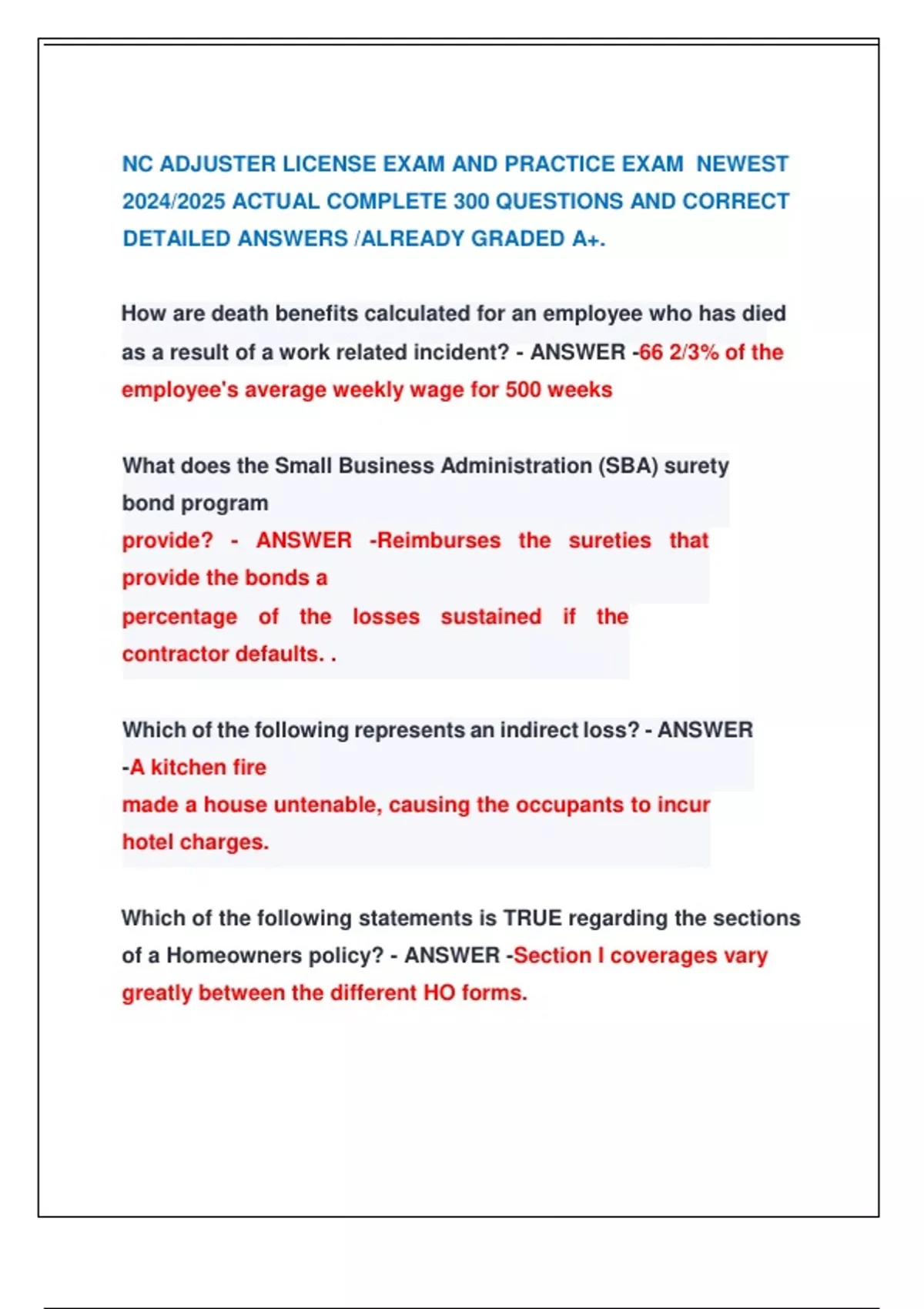 NC ADJUSTER LICENSE EXAM AND PRACTICE EXAM NEWEST 2024/2025 ACTUAL COMPLETE 300 QUESTIONS AND CORRECT DETAILED ANSWERS /ALREADY GRADED A+.

How are death benefits calculated for an employee who has died as a result of a work related incident? - ANSWER -66 2/3% of the employee's average weekly wage for 500 weeks

What does the Small Business Administration (SBA) surety bond program provide? - ANSWER -Reimburses the sureties that provide the bonds a percentage of the losses sustained if the contractor defaults. .

Which of the following represents an indirect loss? - ANSWER -A kitchen fire made a house untenable, causing the occupants to incur hotel charges.

Which of the following statements is TRUE regarding the sections of a Homeowners policy? - ANSWER -Section I coverages vary greatly between the different HO forms.